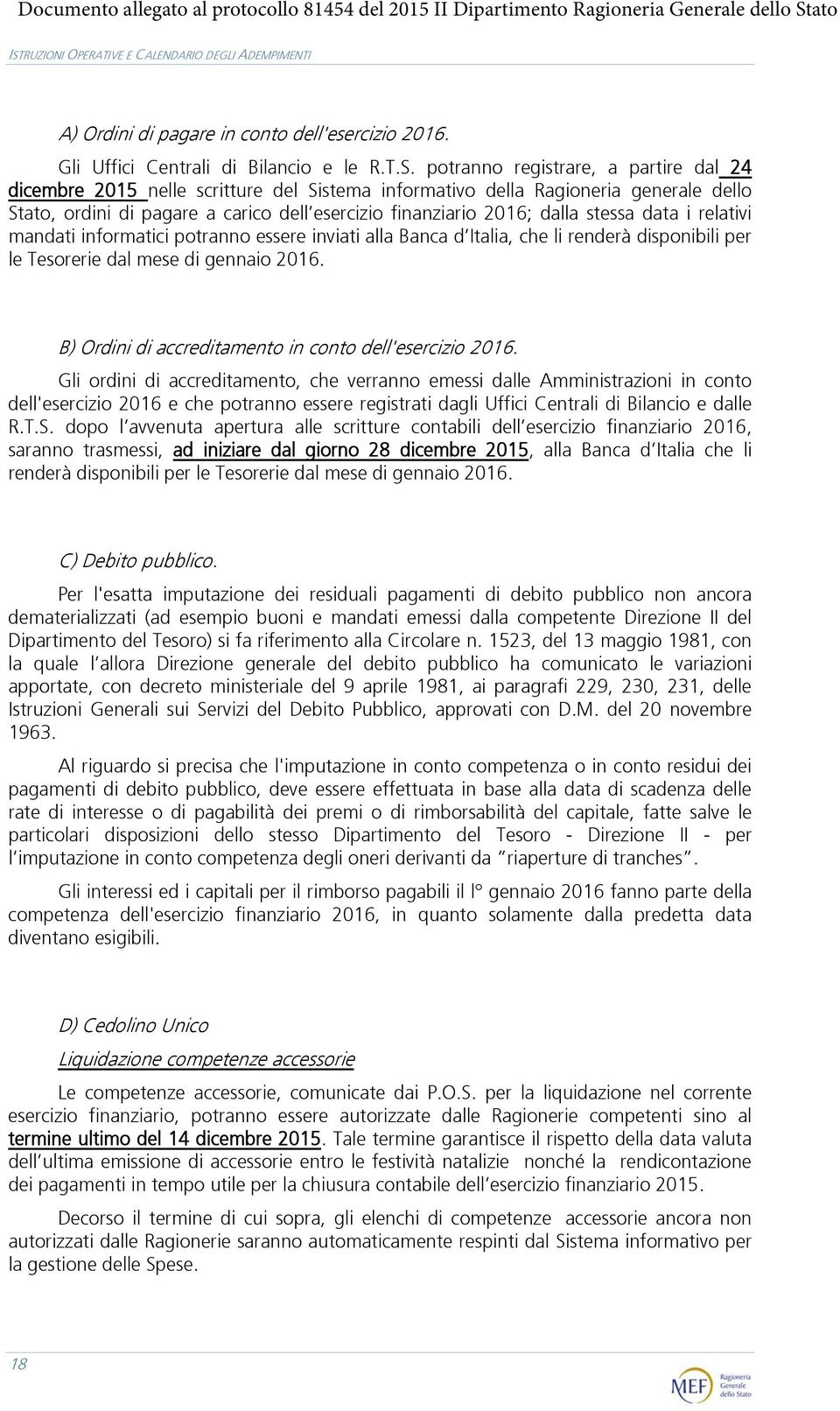 Documento allegato al protocollo 81454 del 2015 II Dipartimento Ragioneria Generale dello Stato

ISTRUZIONI OPERATIVE E CALENDARIO DEGLI ADEMPIMENTI

A) Ordini di pagare in conto dell'esercizio 2016.

Gli Uffici Centrali di Bilancio e le R.T.S. potranno registrare, a partire dal 24 dicembre 2015 nelle scritture del Sistema informativo della Ragioneria generale dello Stato, ordini di pagare a carico dell'esercizio finanziario 2016; dalla stessa data i relativi mandati informatici potranno essere inviati alla Banca d'Italia, che li renderà disponibili per le Tesorerie dal mese di gennaio 2016.

B) Ordini di accreditamento in conto dell'esercizio 2016.

Gli ordini di accreditamento, che verranno emessi dalle Amministrazioni in conto dell'esercizio 2016 e che potranno essere registrati dagli Uffici Centrali di Bilancio e dalle R.T.S. dopo l'avvenuta apertura alle scritture contabili dell'esercizio finanziario 2016, saranno trasmessi, ad iniziare dal giorno 28 dicembre 2015, alla Banca d'Italia che li renderà disponibili per le Tesorerie dal mese di gennaio 2016.

C) Debito pubblico.

Per l'esatta imputazione dei residuali pagamenti di debito pubblico non ancora dematerializzati (ad esempio buoni e mandati emessi dalla competente Direzione II del Dipartimento del Tesoro) si fa riferimento alla Circolare n. 1523, del 13 maggio 1981, con la quale l'allora Direzione generale del debito pubblico ha comunicato le variazioni apportate, con decreto ministeriale del 9 aprile 1981, ai paragrafi 229, 230, 231, delle Istruzioni Generali sui Servizi del Debito Pubblico, approvati con D.M. del 20 novembre 1963.

Al riguardo si precisa che l'imputazione in conto competenza o in conto residui dei pagamenti di debito pubblico, deve essere effettuata in base alla data di scadenza delle rate di interesse o di pagabilità dei premi o di rimborsabilità del capitale, fatte salve le particolari disposizioni dello stesso Dipartimento del Tesoro - Direzione II - per l'imputazione in conto competenza degli oneri derivanti da "riaperture di tranches".

Gli interessi ed i capitali per il rimborso pagabili il I° gennaio 2016 fanno parte della competenza dell'esercizio finanziario 2016, in quanto solamente dalla predetta data diventano esigibili.

D) Cedolino Unico

Liquidazione competenze accessorie

Le competenze accessorie, comunicate dai P.O.S. per la liquidazione nel corrente esercizio finanziario, potranno essere autorizzate dalle Ragionerie competenti sino al termine ultimo del 14 dicembre 2015. Tale termine garantisce il rispetto della data valuta dell'ultima emissione di accessorie entro le festività natalizie nonché la rendicontazione dei pagamenti in tempo utile per la chiusura contabile dell'esercizio finanziario 2015.

Decorso il termine di cui sopra, gli elenchi di competenze accessorie ancora non autorizzati dalle Ragionerie saranno automaticamente respinti dal Sistema informativo per la gestione delle Spese.

18

MEF Ragioneria Generale dello Stato